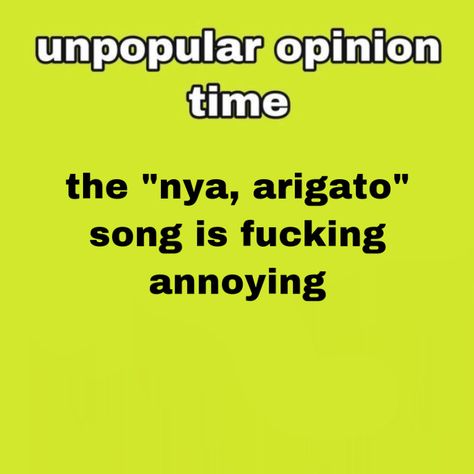 unpopular opinion time

the "nya, arigato" song is fucking annoying